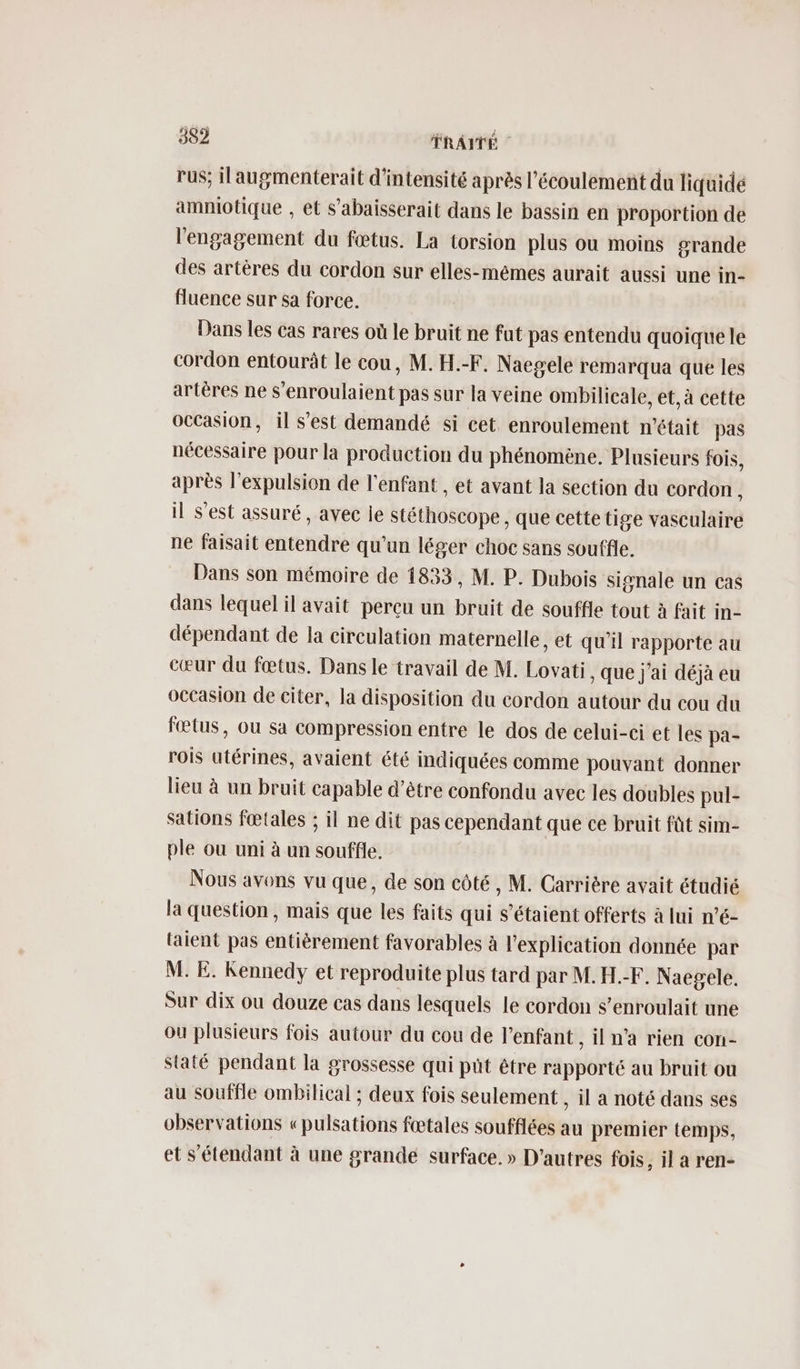 382 TRAITÉ

rus; il augmenterait d'intensité après l'écoulement du liquide amniotique, et s'abaisserait dans le bassin en proportion de l'engagement du fœtus. La torsion plus ou moins grande des artères du cordon sur elles-mêmes aurait aussi une influence sur sa force.

Dans les cas rares où le bruit ne fut pas entendu quoique le cordon entourât le cou, M. H.-F. Naegele remarqua que les artères ne s'enroulaient pas sur la veine ombilicale, et, à cette occasion, il s'est demandé si cet enroulement n'était pas nécessaire pour la production du phénomène. Plusieurs fois, après l'expulsion de l'enfant, et avant la section du cordon, il s'est assuré, avec le stéthoscope, que cette tige vasculaire ne faisait entendre qu'un léger choc sans souffle.

Dans son mémoire de 1833, M. P. Dubois signale un cas dans lequel il avait perçu un bruit de souffle tout à fait indépendant de la circulation maternelle, et qu'il rapporte au cœur du fœtus. Dans le travail de M. Lovati, que j'ai déjà eu occasion de citer, la disposition du cordon autour du cou du fœtus, ou sa compression entre le dos de celui-ci et les parois utérines, avaient été indiquées comme pouvant donner lieu à un bruit capable d'être confondu avec les doubles pulsations fœtales ; il ne dit pas cependant que ce bruit fût simple ou uni à un souffle.

Nous avons vu que, de son côté, M. Carrière avait étudié la question, mais que les faits qui s'étaient offerts à lui n'étaient pas entièrement favorables à l'explication donnée par M. E. Kennedy et reproduite plus tard par M. H.-F. Naegele. Sur dix ou douze cas dans lesquels le cordon s'enroulait une ou plusieurs fois autour du cou de l'enfant, il n'a rien constaté pendant la grossesse qui pût être rapporté au bruit ou au souffle ombilical ; deux fois seulement, il a noté dans ses observations « pulsations fœtales soufflées au premier temps, et s'étendant à une grande surface. » D'autres fois, il a ren-